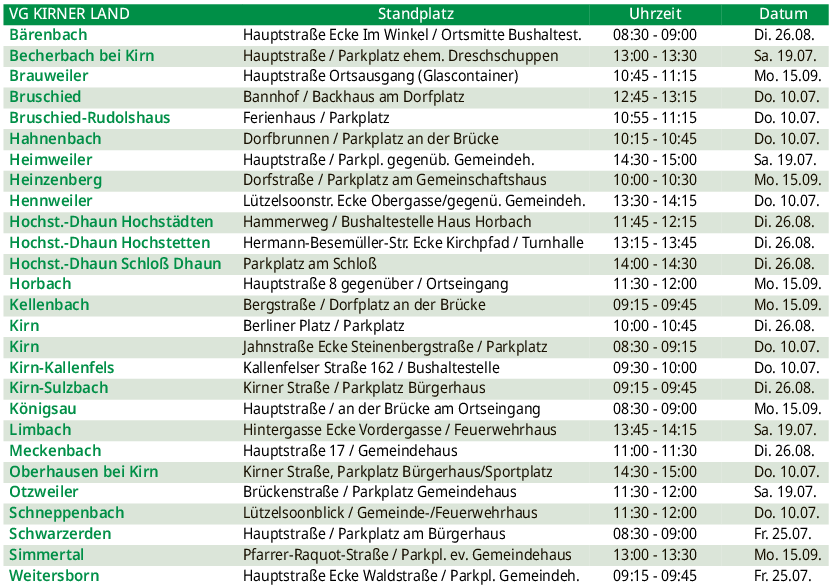 | VG KIRNER LAND | Standplatz | Uhrzeit | Datum |
|---|---|---|---|
| Bärenbach | Hauptstraße Ecke Im Winkel / Ortsmitte Bushaltest. | 08:30 - 09:00 | Di. 26.08. |
| Becherbach bei Kirn | Hauptstraße / Parkplatz ehem. Dreschschuppen | 13:00 - 13:30 | Sa. 19.07. |
| Brauweiler | Hauptstraße Ortsausgang (Glascontainer) | 10:45 - 11:15 | Mo. 15.09. |
| Bruschied | Bannhof / Backhaus am Dorfplatz | 12:45 - 13:15 | Do. 10.07. |
| Bruschied-Rudolshaus | Ferienhaus / Parkplatz | 10:55 - 11:15 | Do. 10.07. |
| Hahnenbach | Dorfbrunnen / Parkplatz an der Brücke | 10:15 - 10:45 | Do. 10.07. |
| Heimweiler | Hauptstraße / Parkpl. gegenüb. Gemeindeh. | 14:30 - 15:00 | Sa. 19.07. |
| Heinzenberg | Dorfstraße / Parkplatz am Gemeinschaftshaus | 10:00 - 10:30 | Mo. 15.09. |
| Hennweiler | Lützelsoonstr. Ecke Obergasse/gegenü. Gemeindeh. | 13:30 - 14:15 | Do. 10.07. |
| Hochst.-Dhaun Hochstädten | Hammerweg / Bushaltestelle Haus Horbach | 11:45 - 12:15 | Di. 26.08. |
| Hochst.-Dhaun Hochstetten | Hermann-Besemüller-Str. Ecke Kirchpfad / Turnhalle | 13:15 - 13:45 | Di. 26.08. |
| Hochst.-Dhaun Schloß Dhaun | Parkplatz am Schloß | 14:00 - 14:30 | Di. 26.08. |
| Horbach | Hauptstraße 8 gegenüber / Ortseingang | 11:30 - 12:00 | Mo. 15.09. |
| Kellenbach | Bergstraße / Dorfplatz an der Brücke | 09:15 - 09:45 | Mo. 15.09. |
| Kirn | Berliner Platz / Parkplatz | 10:00 - 10:45 | Di. 26.08. |
| Kirn | Jahnstraße Ecke Steinenbergstraße / Parkplatz | 08:30 - 09:15 | Do. 10.07. |
| Kirn-Kallenfels | Kallenfelser Straße 162 / Bushaltestelle | 09:30 - 10:00 | Do. 10.07. |
| Kirn-Sulzbach | Kirner Straße / Parkplatz Bürgerhaus | 09:15 - 09:45 | Di. 26.08. |
| Königsau | Hauptstraße / an der Brücke am Ortseingang | 08:30 - 09:00 | Mo. 15.09. |
| Limbach | Hintergasse Ecke Vordergasse / Feuerwehrhaus | 13:45 - 14:15 | Sa. 19.07. |
| Meckenbach | Hauptstraße 17 / Gemeindehaus | 11:00 - 11:30 | Di. 26.08. |
| Oberhausen bei Kirn | Kirner Straße, Parkplatz Bürgerhaus/Sportplatz | 14:30 - 15:00 | Do. 10.07. |
| Otzweiler | Brückenstraße / Parkplatz Gemeindehaus | 11:30 - 12:00 | Sa. 19.07. |
| Schneppenbach | Lützelsoonblick / Gemeinde-/Feuerwehrhaus | 11:30 - 12:00 | Do. 10.07. |
| Schwarzerden | Hauptstraße / Parkplatz am Bürgerhaus | 08:30 - 09:00 | Fr. 25.07. |
| Simmertal | Pfarrer-Raquot-Straße / Parkpl. ev. Gemeindehaus | 13:00 - 13:30 | Mo. 15.09. |
| Weitersborn | Hauptstraße Ecke Waldstraße / Parkpl. Gemeindeh. | 09:15 - 09:45 | Fr. 25.07. |